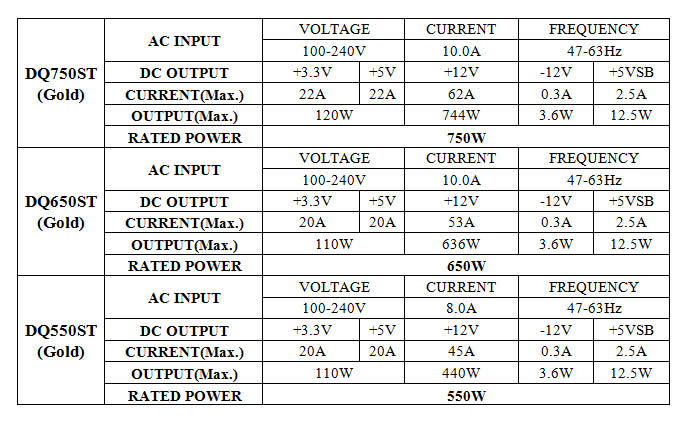 | | | | | | | |
|---|---|---|---|---|---|---|
| DQ750ST (Gold) | AC INPUT | VOLTAGE | | CURRENT | FREQUENCY | |
| | | 100-240V | | 10.0A | 47-63Hz | |
| | DC OUTPUT | +3.3V | +5V | +12V | -12V | +5VSB |
| | CURRENT(Max.) | 22A | 22A | 62A | 0.3A | 2.5A |
| | OUTPUT(Max.) | 120W | | 744W | 3.6W | 12.5W |
| | RATED POWER | 750W | | | | |
| DQ650ST (Gold) | AC INPUT | VOLTAGE | | CURRENT | FREQUENCY | |
| | | 100-240V | | 10.0A | 47-63Hz | |
| | DC OUTPUT | +3.3V | +5V | +12V | -12V | +5VSB |
| | CURRENT(Max.) | 20A | 20A | 53A | 0.3A | 2.5A |
| | OUTPUT(Max.) | 110W | | 636W | 3.6W | 12.5W |
| | RATED POWER | 650W | | | | |
| DQ550ST (Gold) | AC INPUT | VOLTAGE | | CURRENT | FREQUENCY | |
| | | 100-240V | | 8.0A | 47-63Hz | |
| | DC OUTPUT | +3.3V | +5V | +12V | -12V | +5VSB |
| | CURRENT(Max.) | 20A | 20A | 45A | 0.3A | 2.5A |
| | OUTPUT(Max.) | 110W | | 440W | 3.6W | 12.5W |
| | RATED POWER | 550W | | | | |